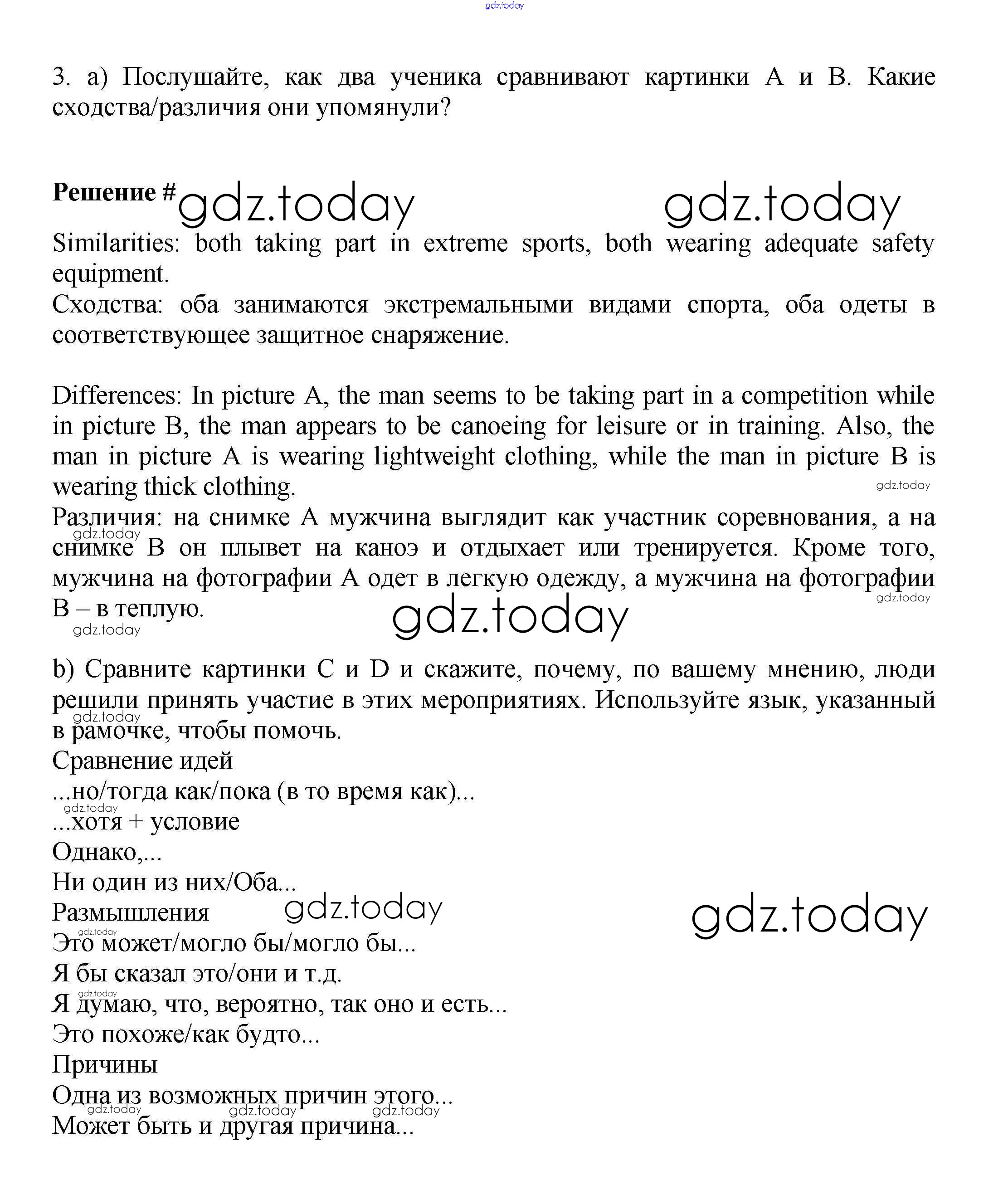 gdz.today

3. a) Послушайте, как два ученика сравнивают картинки A и B. Какие сходства/различия они упомянули?

**Решение #** gdz.today gdz.today

Similarities: both taking part in extreme sports, both wearing adequate safety equipment.
Сходства: оба занимаются экстремальными видами спорта, оба одеты в соответствующее защитное снаряжение.

Differences: In picture A, the man seems to be taking part in a competition while in picture B, the man appears to be canoeing for leisure or in training. Also, the man in picture A is wearing lightweight clothing, while the man in picture B is wearing thick clothing.
gdz.today
Различия: на снимке A мужчина выглядит как участник соревнования, а на снимке B он плывет на каноэ и отдыхает или тренируется. Кроме того, мужчина на фотографии A одет в легкую одежду, а мужчина на фотографии B – в теплую.
gdz.today gdz.today gdz.today gdz.today

b) Сравните картинки C и D и скажите, почему, по вашему мнению, люди решили принять участие в этих мероприятиях. Используйте язык, указанный в рамочке, чтобы помочь.
gdz.today
Сравнение идей
...но/тогда как/пока (в то время как)...
gdz.today
...хотя + условие
Однако,...
Ни один из них/Оба...
Размышления gdz.today gdz.today
gdz.today
Это может/могло бы/могло бы...
Я бы сказал это/они и т.д.
gdz.today
Я думаю, что, вероятно, так оно и есть...
Это похоже/как будто...
Причины
Одна из возможных причин этого...
gdz.today gdz.today gdz.today
Может быть и другая причина...